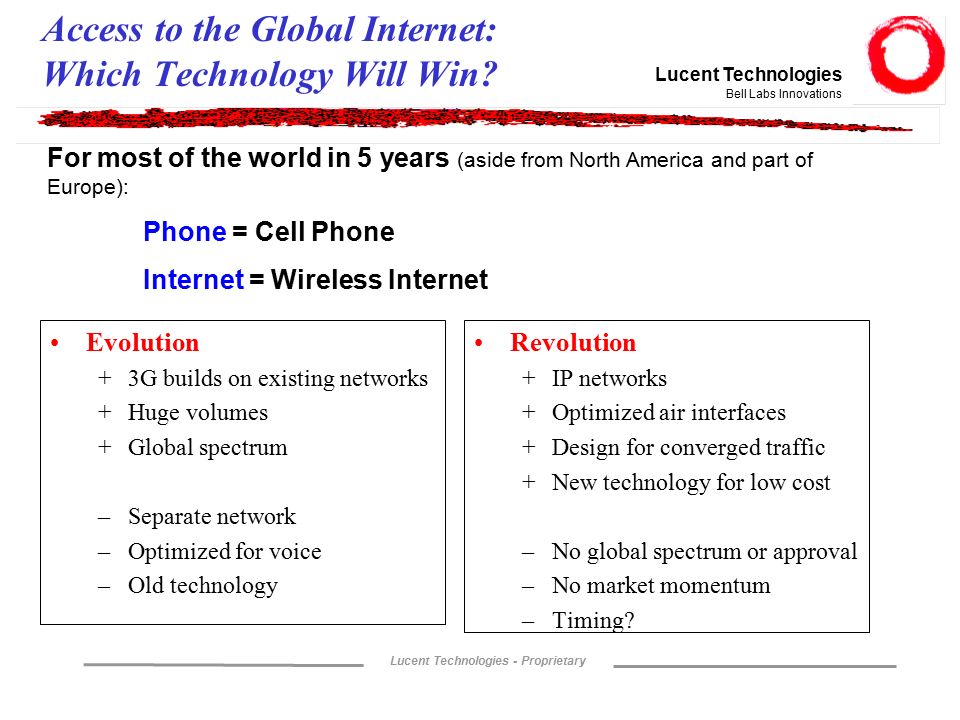 Access to the Global Internet:
Which Technology Will Win?

Lucent Technologies
Bell Labs Innovations

For most of the world in 5 years (aside from North America and part of Europe):

Phone = Cell Phone

Internet = Wireless Internet

• Evolution
+ 3G builds on existing networks
+ Huge volumes
+ Global spectrum

– Separate network
– Optimized for voice
– Old technology

• Revolution
+ IP networks
+ Optimized air interfaces
+ Design for converged traffic
+ New technology for low cost

– No global spectrum or approval
– No market momentum
– Timing?

Lucent Technologies - Proprietary